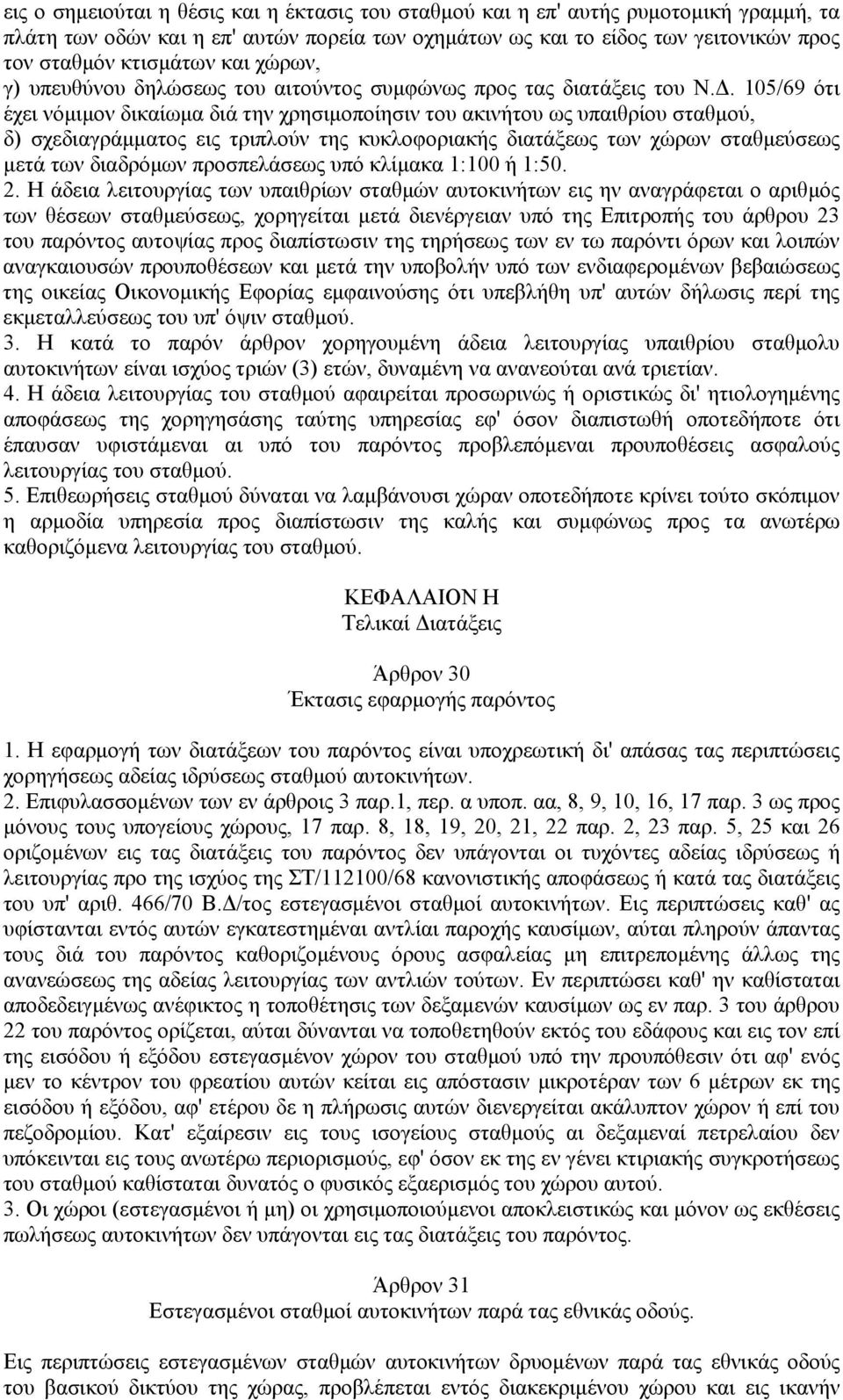 εις ο σημειούται η θέσις και η έκτασις του σταθμού και η επ' αυτής ρυμοτομική γραμμή, τα πλάτη των οδών και η επ' αυτών πορεία των οχημάτων ως και το είδος των γειτονικών προς τον σταθμόν κτισμάτων και χώρων,
γ) υπευθύνου δηλώσεως του αιτούντος συμφώνως προς τας διατάξεις του Ν.Δ. 105/69 ότι έχει νόμιμον δικαίωμα διά την χρησιμοποίησιν του ακινήτου ως υπαιθρίου σταθμού,
δ) σχεδιαγράμματος εις τριπλούν της κυκλοφοριακής διατάξεως των χώρων σταθμεύσεως μετά των διαδρόμων προσπελάσεως υπό κλίμακα 1:100 ή 1:50.
2. Η άδεια λειτουργίας των υπαιθρίων σταθμών αυτοκινήτων εις ην αναγράφεται ο αριθμός των θέσεων σταθμεύσεως, χορηγείται μετά διενέργειαν υπό της Επιτροπής του άρθρου 23 του παρόντος αυτοψίας προς διαπίστωσιν της τηρήσεως των εν τω παρόντι όρων και λοιπών αναγκαιουσών προυποθέσεων και μετά την υποβολήν υπό των ενδιαφερομένων βεβαιώσεως της οικείας Οικονομικής Εφορίας εμφαινούσης ότι υπεβλήθη υπ' αυτών δήλωσις περί της εκμεταλλεύσεως του υπ' όψιν σταθμού.
3. Η κατά το παρόν άρθρον χορηγουμένη άδεια λειτουργίας υπαιθρίου σταθμολυ αυτοκινήτων είναι ισχύος τριών (3) ετών, δυναμένη να ανανεούται ανά τριετίαν.
4. Η άδεια λειτουργίας του σταθμού αφαιρείται προσωρινώς ή οριστικώς δι' ητιολογημένης αποφάσεως της χορηγησάσης ταύτης υπηρεσίας εφ' όσον διαπιστωθή οποτεδήποτε ότι έπαυσαν υφιστάμεναι αι υπό του παρόντος προβλεπόμεναι προυποθέσεις ασφαλούς λειτουργίας του σταθμού.
5. Επιθεωρήσεις σταθμού δύναται να λαμβάνουσι χώραν οποτεδήποτε κρίνει τούτο σκόπιμον η αρμοδία υπηρεσία προς διαπίστωσιν της καλής και συμφώνως προς τα ανωτέρω καθοριζόμενα λειτουργίας του σταθμού.

ΚΕΦΑΛΑΙΟΝ Η
Τελικαί Διατάξεις

Άρθρον 30
Έκτασις εφαρμογής παρόντος

1. Η εφαρμογή των διατάξεων του παρόντος είναι υποχρεωτική δι' απάσας τας περιπτώσεις χορηγήσεως αδείας ιδρύσεως σταθμού αυτοκινήτων.
2. Επιφυλασσομένων των εν άρθροις 3 παρ.1, περ. α υποπ. αα, 8, 9, 10, 16, 17 παρ. 3 ως προς μόνους τους υπογείους χώρους, 17 παρ. 8, 18, 19, 20, 21, 22 παρ. 2, 23 παρ. 5, 25 και 26 οριζομένων εις τας διατάξεις του παρόντος δεν υπάγονται οι τυχόντες αδείας ιδρύσεως ή λειτουργίας προ της ισχύος της ΣΤ/112100/68 κανονιστικής αποφάσεως ή κατά τας διατάξεις του υπ' αριθ. 466/70 Β.Δ/τος εστεγασμένοι σταθμοί αυτοκινήτων. Εις περιπτώσεις καθ' ας υφίστανται εντός αυτών εγκατεστημέναι αντλίαι παροχής καυσίμων, αύται πληρούν άπαντας τους διά του παρόντος καθοριζομένους όρους ασφαλείας μη επιτρεπομένης άλλως της ανανεώσεως της αδείας λειτουργίας των αντλιών τούτων. Εν περιπτώσει καθ' ην καθίσταται αποδεδειγμένως ανέφικτος η τοποθέτησις των δεξαμενών καυσίμων ως εν παρ. 3 του άρθρου 22 του παρόντος ορίζεται, αύται δύνανται να τοποθετηθούν εκτός του εδάφους και εις τον επί της εισόδου ή εξόδου εστεγασμένον χώρον του σταθμού υπό την προυπόθεσιν ότι αφ' ενός μεν το κέντρον του φρεατίου αυτών κείται εις απόστασιν μικροτέραν των 6 μέτρων εκ της εισόδου ή εξόδου, αφ' ετέρου δε η πλήρωσις αυτών διενεργείται ακάλυπτον χώρον ή επί του πεζοδρομίου. Κατ' εξαίρεσιν εις τους ισογείους σταθμούς αι δεξαμεναί πετρελαίου δεν υπόκεινται εις τους ανωτέρω περιορισμούς, εφ' όσον εκ της εν γένει κτιριακής συγκροτήσεως του σταθμού καθίσταται δυνατός ο φυσικός εξαερισμός του χώρου αυτού.
3. Οι χώροι (εστεγασμένοι ή μη) οι χρησιμοποιούμενοι αποκλειστικώς και μόνον ως εκθέσεις πωλήσεως αυτοκινήτων δεν υπάγονται εις τας διατάξεις του παρόντος.

Άρθρον 31
Εστεγασμένοι σταθμοί αυτοκινήτων παρά τας εθνικάς οδούς.

Εις περιπτώσεις εστεγασμένων σταθμών αυτοκινήτων δρυομένων παρά τας εθνικάς οδούς του βασικού δικτύου της χώρας, προβλέπεται εντός διακεκριμένου χώρου και εις ικανήν